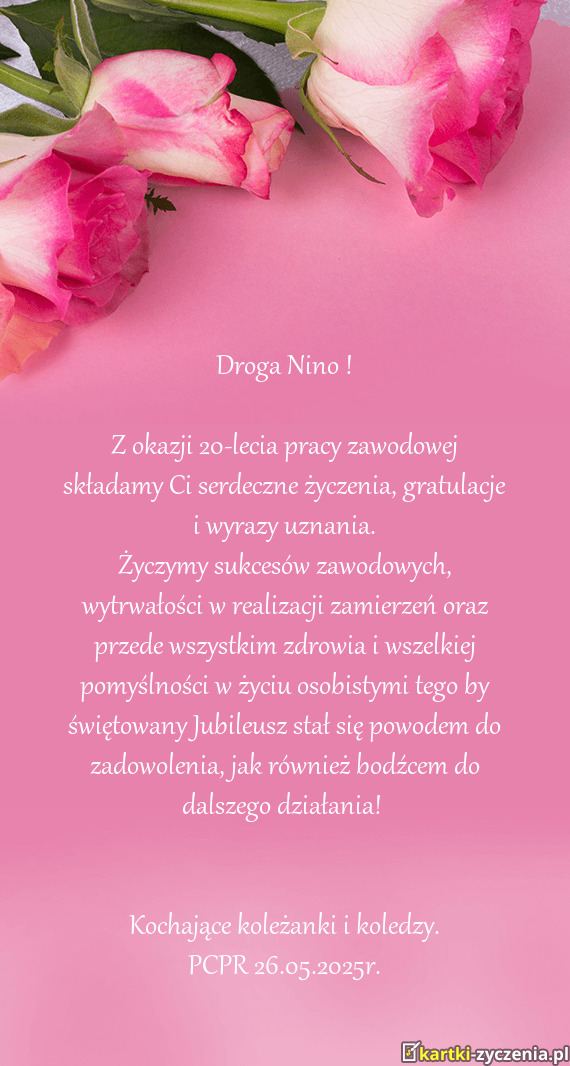 Droga Nino !

Z okazji 20-lecia pracy zawodowej składamy Ci serdeczne życzenia, gratulacje i wyrazy uznania.
Życzymy sukcesów zawodowych, wytrwałości w realizacji zamierzeń oraz przede wszystkim zdrowia i wszelkiej pomyślności w życiu osobistymi tego by świętowany Jubileusz stał się powodem do zadowolenia, jak również bodźcem do dalszego działania!

Kochające koleżanki i koledzy.
PCPR 26.05.2025r.

kartki-zyczenia.pl